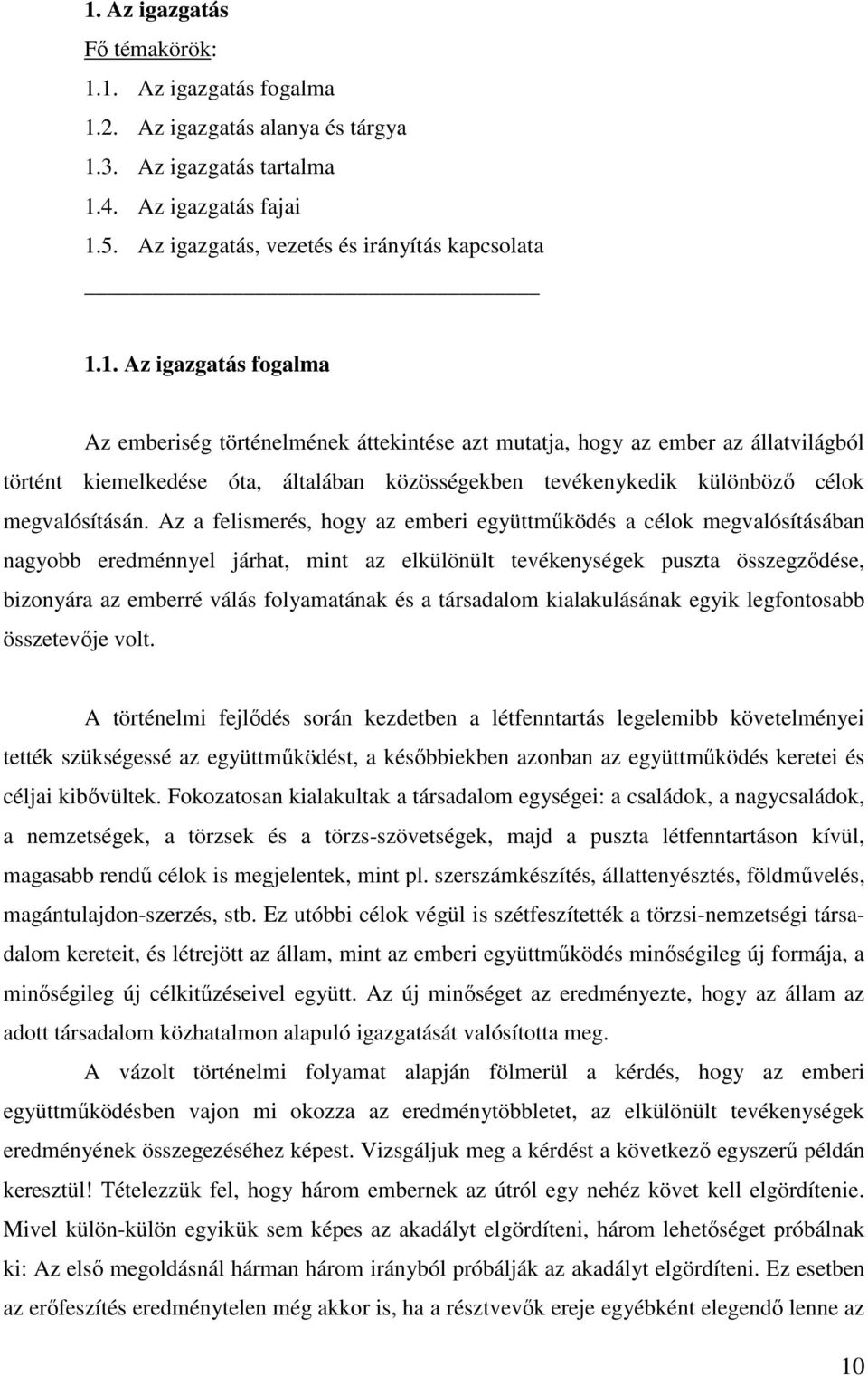 1. Az igazgatás

Fő témakörök:

1.1. Az igazgatás fogalma

1.2. Az igazgatás alanya és tárgya

1.3. Az igazgatás tartalma

1.4. Az igazgatás fajai

1.5. Az igazgatás, vezetés és irányítás kapcsolata

1.1. Az igazgatás fogalma

Az emberiség történelmének áttekintése azt mutatja, hogy az ember az állatvilágból történt kiemelkedése óta, általában közösségekben tevékenykedik különböző célok megvalósításán. Az a felismerés, hogy az emberi együttműködés a célok megvalósításában nagyobb eredménnyel járhat, mint az elkülönült tevékenységek puszta összegződése, bizonyára az emberré válás folyamatának és a társadalom kialakulásának egyik legfontosabb összetevője volt.

A történelmi fejlődés során kezdetben a létfenntartás legelemibb követelményei tették szükségessé az együttműködést, a későbbiekben azonban az együttműködés keretei és céljai kibővültek. Fokozatosan kialakultak a társadalom egységei: a családok, a nagycsaládok, a nemzetségek, a törzsek és a törzs-szövetségek, majd a puszta létfenntartáson kívül, magasabb rendű célok is megjelentek, mint pl. szerszámkészítés, állattenyésztés, földművelés, magántulajdon-szerzés, stb. Ez utóbbi célok végül is szétfeszítették a törzsi-nemzetségi társadalom kereteit, és létrejött az állam, mint az emberi együttműködés minőségileg új formája, a minőségileg új célkitűzéseivel együtt. Az új minőséget az eredményezte, hogy az állam az adott társadalom közhatalmon alapuló igazgatását valósította meg.

A vázolt történelmi folyamat alapján fölmerül a kérdés, hogy az emberi együttműködésben vajon mi okozza az eredménytöbbletet, az elkülönült tevékenységek eredményének összegezéséhez képest. Vizsgáljuk meg a kérdést a következő egyszerű példán keresztül! Tételezzük fel, hogy három embernek az útról egy nehéz követ kell elgördítenie. Mivel külön-külön egyikük sem képes az akadályt elgördíteni, három lehetőséget próbálnak ki: Az első megoldásnál hárman három irányból próbálják az akadályt elgördíteni. Ez esetben az erőfeszítés eredménytelen még akkor is, ha a résztvevők ereje egyébként elegendő lenne az

10